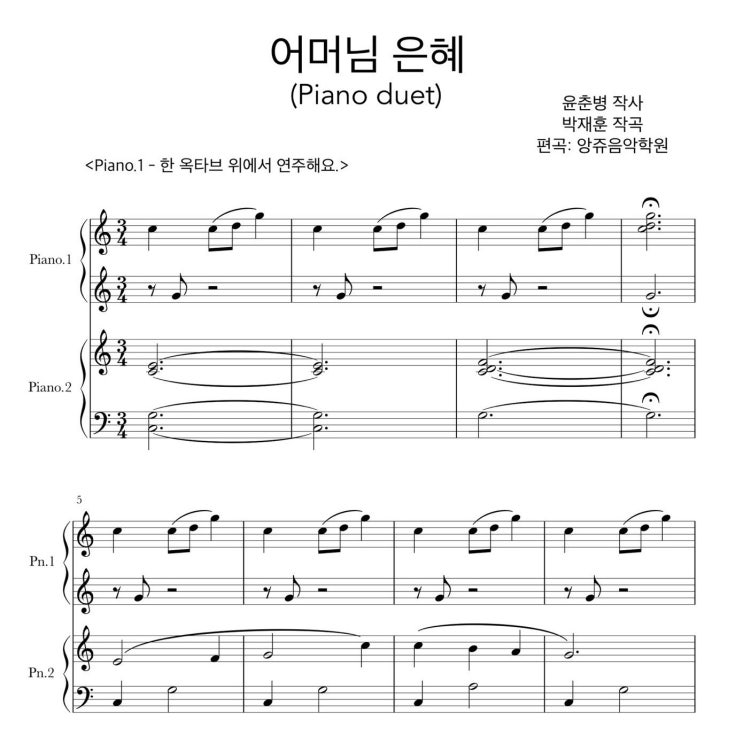 어머님 은혜
(Piano duet)

윤춘병 작사
박재훈 작곡
편곡: 앙쥬음악학원

<Piano.1 - 한 옥타브 위에서 연주해요.>

Piano.1

Piano.2

5

Pn.1

Pn.2